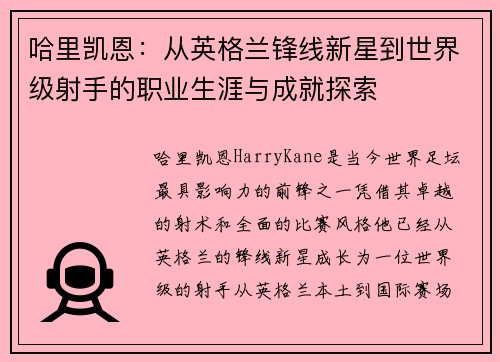 哈里凯恩：从英格兰锋线新星到世界级射手的职业生涯与成就探索

哈里凯恩HarryKane是当今世界足坛最具影响力的前锋之一凭借其卓越的射术和全面的比赛风格他已经从英格兰的锋线新星成长为一位世界级的射手从英格兰本土到国际赛场